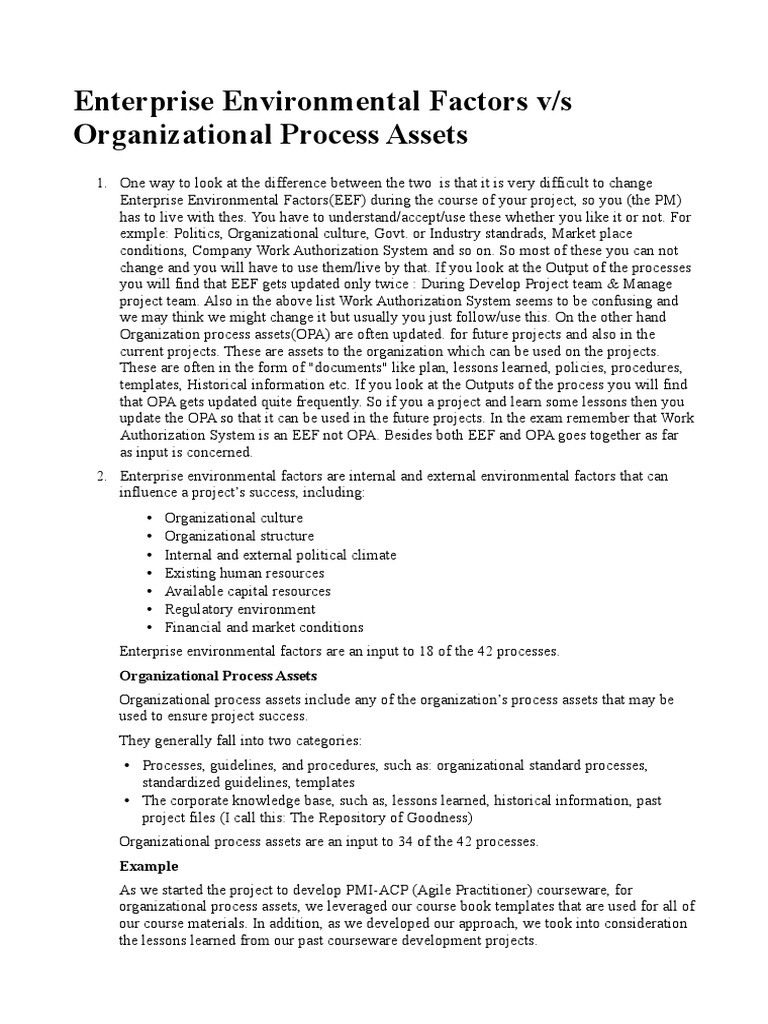 Enterprise Environmental Factors v/s Organizational Process Assets

1. One way to look at the difference between the two is that it is very difficult to change Enterprise Environmental Factors(EEF) during the course of your project, so you (the PM) has to live with thes. You have to understand/accept/use these whether you like it or not. For exmple: Politics, Organizational culture, Govt. or Industry standrads, Market place conditions, Company Work Authorization System and so on. So most of these you can not change and you will have to use them/live by that. If you look at the Output of the processes you will find that EEF gets updated only twice : During Develop Project team & Manage project team. Also in the above list Work Authorization System seems to be confusing and we may think we might change it but usually you just follow/use this. On the other hand Organization process assets(OPA) are often updated. for future projects and also in the current projects. These are assets to the organization which can be used on the projects. These are often in the form of "documents" like plan, lessons learned, policies, procedures, templates, Historical information etc. If you look at the Outputs of the process you will find that OPA gets updated quite frequently. So if you a project and learn some lessons then you update the OPA so that it can be used in the future projects. In the exam remember that Work Authorization System is an EEF not OPA. Besides both EEF and OPA goes together as far as input is concerned.

2. Enterprise environmental factors are internal and external environmental factors that can influence a project's success, including:

• Organizational culture
• Organizational structure
• Internal and external political climate
• Existing human resources
• Available capital resources
• Regulatory environment
• Financial and market conditions

Enterprise environmental factors are an input to 18 of the 42 processes.

Organizational Process Assets

Organizational process assets include any of the organization's process assets that may be used to ensure project success.

They generally fall into two categories:

• Processes, guidelines, and procedures, such as: organizational standard processes, standardized guidelines, templates
• The corporate knowledge base, such as, lessons learned, historical information, past project files (I call this: The Repository of Goodness)

Organizational process assets are an input to 34 of the 42 processes.

Example

As we started the project to develop PMI-ACP (Agile Practitioner) courseware, for organizational process assets, we leveraged our course book templates that are used for all of our course materials. In addition, as we developed our approach, we took into consideration the lessons learned from our past courseware development projects.